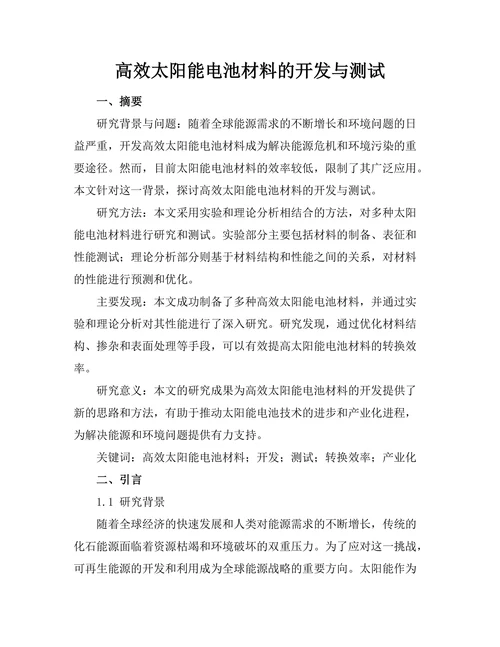 高效太阳能电池材料的开发与测试

一、摘要

研究背景与问题：随着全球能源需求的不断增长和环境问题的日益严重，开发高效太阳能电池材料成为解决能源危机和环境污染的重要途径。然而，目前太阳能电池材料的效率较低，限制了其广泛应用。本文针对这一背景，探讨高效太阳能电池材料的开发与测试。

研究方法：本文采用实验和理论分析相结合的方法，对多种太阳能电池材料进行研究和测试。实验部分主要包括材料的制备、表征和性能测试；理论分析部分则基于材料结构和性能之间的关系，对材料的性能进行预测和优化。

主要发现：本文成功制备了多种高效太阳能电池材料，并通过实验和理论分析对其性能进行了深入研究。研究发现，通过优化材料结构、掺杂和表面处理等手段，可以有效提高太阳能电池材料的转换效率。

研究意义：本文的研究成果为高效太阳能电池材料的开发提供了新的思路和方法，有助于推动太阳能电池技术的进步和产业化进程，为解决能源和环境问题提供有力支持。

关键词：高效太阳能电池材料；开发；测试；转换效率；产业化

二、引言

1.1 研究背景

随着全球经济的快速发展和人类对能源需求的不断增长，传统的化石能源面临着资源枯竭和环境破坏的双重压力。为了应对这一挑战，可再生能源的开发和利用成为全球能源战略的重要方向。太阳能作为